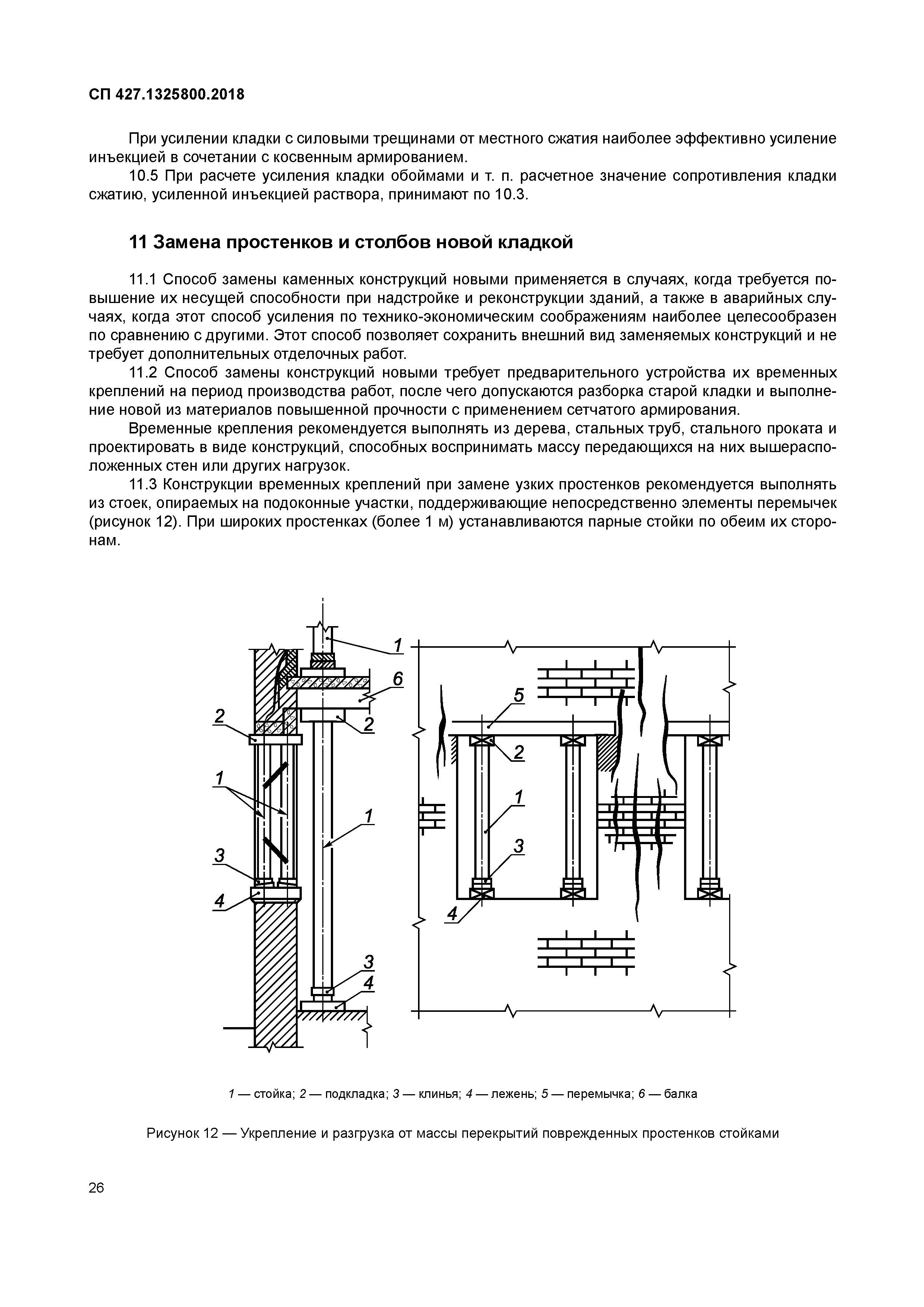 СП 427.1325800.2018

При усилении кладки с силовыми трещинами от местного сжатия наиболее эффективно усиление инъекцией в сочетании с косвенным армированием.

10.5 При расчете усиления кладки обоймами и т. п. расчетное значение сопротивления кладки сжатию, усиленной инъекцией раствора, принимают по 10.3.

11 Замена простенков и столбов новой кладкой

11.1 Способ замены каменных конструкций новыми применяется в случаях, когда требуется повышение их несущей способности при надстройке и реконструкции зданий, а также в аварийных случаях, когда этот способ усиления по технико-экономическим соображениям наиболее целесообразен по сравнению с другими. Этот способ позволяет сохранить внешний вид заменяемых конструкций и не требует дополнительных отделочных работ.

11.2 Способ замены конструкций новыми требует предварительного устройства их временных креплений на период производства работ, после чего допускаются разборка старой кладки и выполнение новой из материалов повышенной прочности с применением сетчатого армирования.

Временные крепления рекомендуется выполнять из дерева, стальных труб, стального проката и проектировать в виде конструкций, способных воспринимать массу передающихся на них вышерасположенных стен или других нагрузок.

11.3 Конструкции временных креплений при замене узких простенков рекомендуется выполнять из стоек, опираемых на подоконные участки, поддерживающие непосредственно элементы перемычек (рисунок 12). При широких простенках (более 1 м) устанавливаются парные стойки по обеим их сторонам.

1
6
2
2
1
1
3
4
3
4
5
2
1
3
4

1 — стойка; 2 — подкладка; 3 — клинья; 4 — лежень; 5 — перемычка; 6 — балка

Рисунок 12 — Укрепление и разгрузка от массы перекрытий поврежденных простенков стойками

26